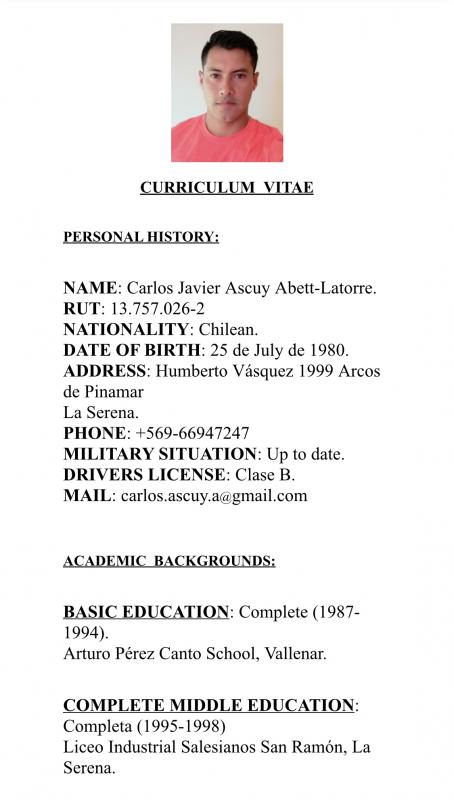 CURRICULUM VITAE

PERSONAL HISTORY:

NAME: Carlos Javier Ascuy Abett-Latorre.
RUT: 13.757.026-2
NATIONALITY: Chilean.
DATE OF BIRTH: 25 de July de 1980.
ADDRESS: Humberto Vásquez 1999 Arcos de Pinamar
La Serena.
PHONE: +569-66947247
MILITARY SITUATION: Up to date.
DRIVERS LICENSE: Clase B.
MAIL: carlos.ascuy.a@gmail.com

ACADEMIC BACKGROUNDS:

BASIC EDUCATION: Complete (1987-1994).
Arturo Pérez Canto School, Vallenar.

COMPLETE MIDDLE EDUCATION:
Completa (1995-1998)
Liceo Industrial Salesianos San Ramón, La Serena.